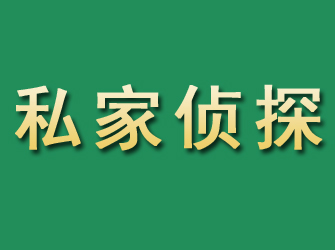 私家侦探